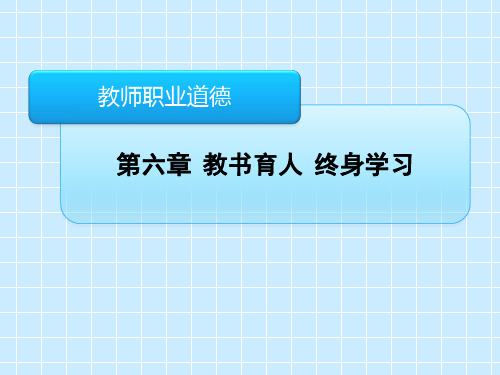 教师职业道德

第六章 教书育人 终身学习